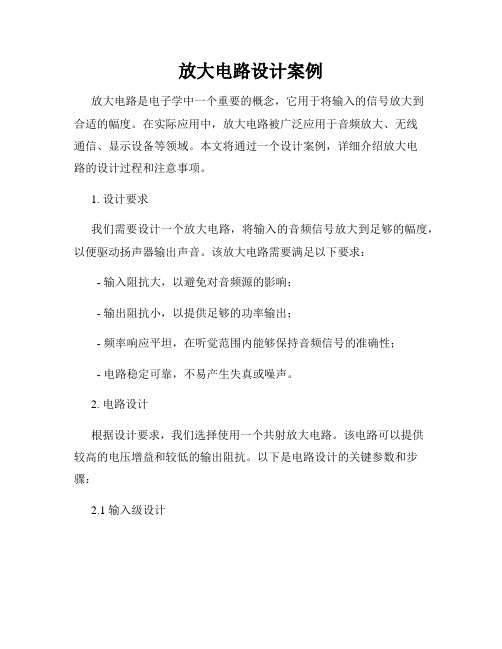 放大电路设计案例

放大电路是电子学中一个重要的概念，它用于将输入的信号放大到合适的幅度。在实际应用中，放大电路被广泛应用于音频放大、无线通信、显示设备等领域。本文将通过一个设计案例，详细介绍放大电路的设计过程和注意事项。

1. 设计要求

我们需要设计一个放大电路，将输入的音频信号放大到足够的幅度，以便驱动扬声器输出声音。该放大电路需要满足以下要求：

- 输入阻抗大，以避免对音频源的影响；

- 输出阻抗小，以提供足够的功率输出；

- 频率响应平坦，在听觉范围内能够保持音频信号的准确性；

- 电路稳定可靠，不易产生失真或噪声。

2. 电路设计

根据设计要求，我们选择使用一个共射放大电路。该电路可以提供较高的电压增益和较低的输出阻抗。以下是电路设计的关键参数和步骤：

2.1 输入级设计